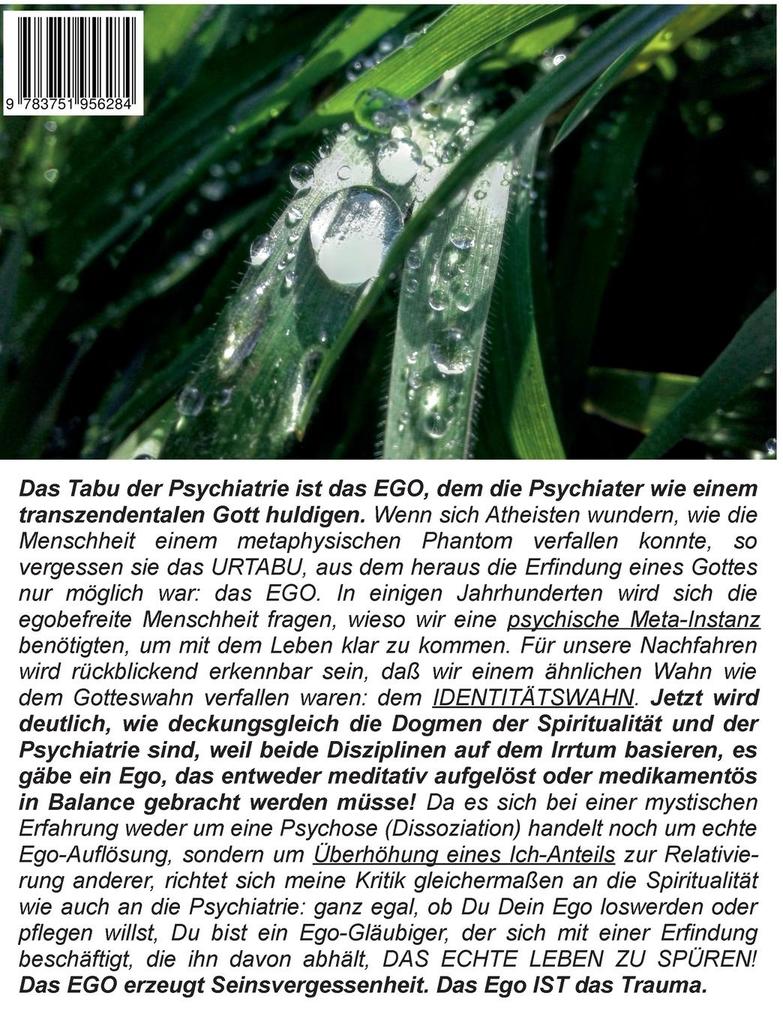 9 783751 956284

Das Tabu der Psychiatrie ist das EGO, dem die Psychiater wie einem transzendentalen Gott huldigen. Wenn sich Atheisten wundern, wie die Menschheit einem metaphysischen Phantom verfallen konnte, so vergessen sie das URTABU, aus dem heraus die Erfindung eines Gottes nur möglich war: das EGO. In einigen Jahrhunderten wird sich die egobefreite Menschheit fragen, wieso wir eine psychische Meta-Instanz benötigten, um mit dem Leben klar zu kommen. Für unsere Nachfahren wird rückblickend erkennbar sein, daß wir einem ähnlichen Wahn wie dem Gotteswahn verfallen waren: dem IDENTITÄTSWAHN. Jetzt wird deutlich, wie deckungsgleich die Dogmen der Spiritualität und der Psychiatrie sind, weil beide Disziplinen auf dem Irrtum basieren, es gäbe ein Ego, das entweder meditativ aufgelöst oder medikamentös in Balance gebracht werden müsse! Da es sich bei einer mystischen Erfahrung weder um eine Psychose (Dissoziation) handelt noch um echte Ego-Auflösung, sondern um Überhöhung eines Ich-Anteils zur Relativierung anderer, richtet sich meine Kritik gleichermaßen an die Spiritualität wie auch an die Psychiatrie: ganz egal, ob Du Dein Ego loswerden oder pflegen willst, Du bist ein Ego-Gläubiger, der sich mit einer Erfindung beschäftigt, die ihn davon abhält, DAS ECHTE LEBEN ZU SPÜREN! Das EGO erzeugt Seinsvergessenheit. Das Ego IST das Trauma.